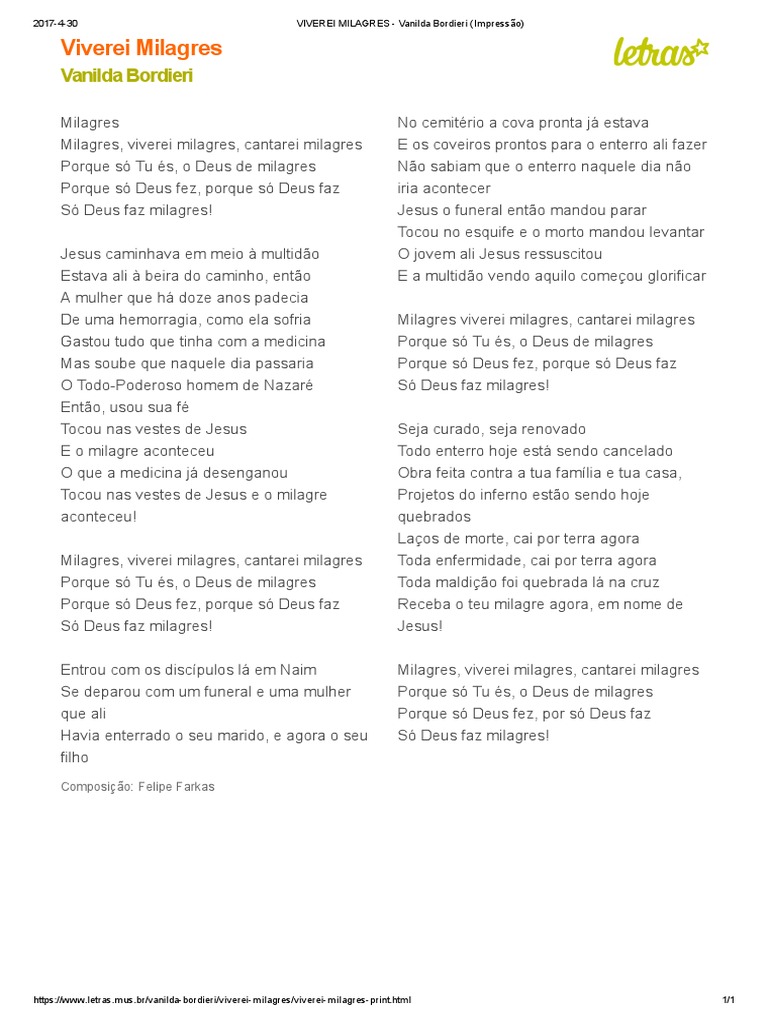 2017-4-30 VIVEREI MILAGRES - Vanilda Bordieri (Impressão)

Viverei Milagres
Vanilda Bordieri

letras

Milagres
Milagres, viverei milagres, cantarei milagres
Porque só Tu és, o Deus de milagres
Porque só Deus fez, porque só Deus faz
Só Deus faz milagres!

Jesus caminhava em meio à multidão
Estava ali à beira do caminho, então
A mulher que há doze anos padecia
De uma hemorragia, como ela sofria
Gastou tudo que tinha com a medicina
Mas soube que naquele dia passaria
O Todo-Poderoso homem de Nazaré
Então, usou sua fé
Tocou nas vestes de Jesus
E o milagre aconteceu
O que a medicina já desenganou
Tocou nas vestes de Jesus e o milagre aconteceu!

Milagres, viverei milagres, cantarei milagres
Porque só Tu és, o Deus de milagres
Porque só Deus fez, porque só Deus faz
Só Deus faz milagres!

Entrou com os discípulos lá em Naim
Se deparou com um funeral e uma mulher que ali
Havia enterrado o seu marido, e agora o seu filho

Composição: Felipe Farkas

No cemitério a cova pronta já estava
E os coveiros prontos para o enterro ali fazer
Não sabiam que o enterro naquele dia não iria acontecer
Jesus o funeral então mandou parar
Tocou no esquife e o morto mandou levantar
O jovem ali Jesus ressuscitou
E a multidão vendo aquilo começou glorificar

Milagres viverei milagres, cantarei milagres
Porque só Tu és, o Deus de milagres
Porque só Deus fez, porque só Deus faz
Só Deus faz milagres!

Seja curado, seja renovado
Todo enterro hoje está sendo cancelado
Obra feita contra a tua família e tua casa,
Projetos do inferno estão sendo hoje quebrados
Laços de morte, cai por terra agora
Toda enfermidade, cai por terra agora
Toda maldição foi quebrada lá na cruz
Receba o teu milagre agora, em nome de Jesus!

Milagres, viverei milagres, cantarei milagres
Porque só Tu és, o Deus de milagres
Porque só Deus fez, por só Deus faz
Só Deus faz milagres!

https://www.letras.mus.br/vanilda-bordieri/viverei-milagres/viverei-milagres-print.html 1/1